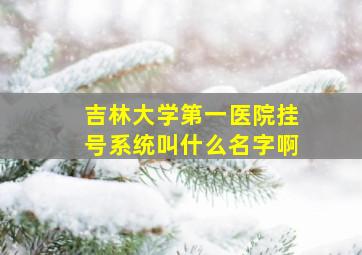 吉林大学第一医院挂号系统叫什么名字啊